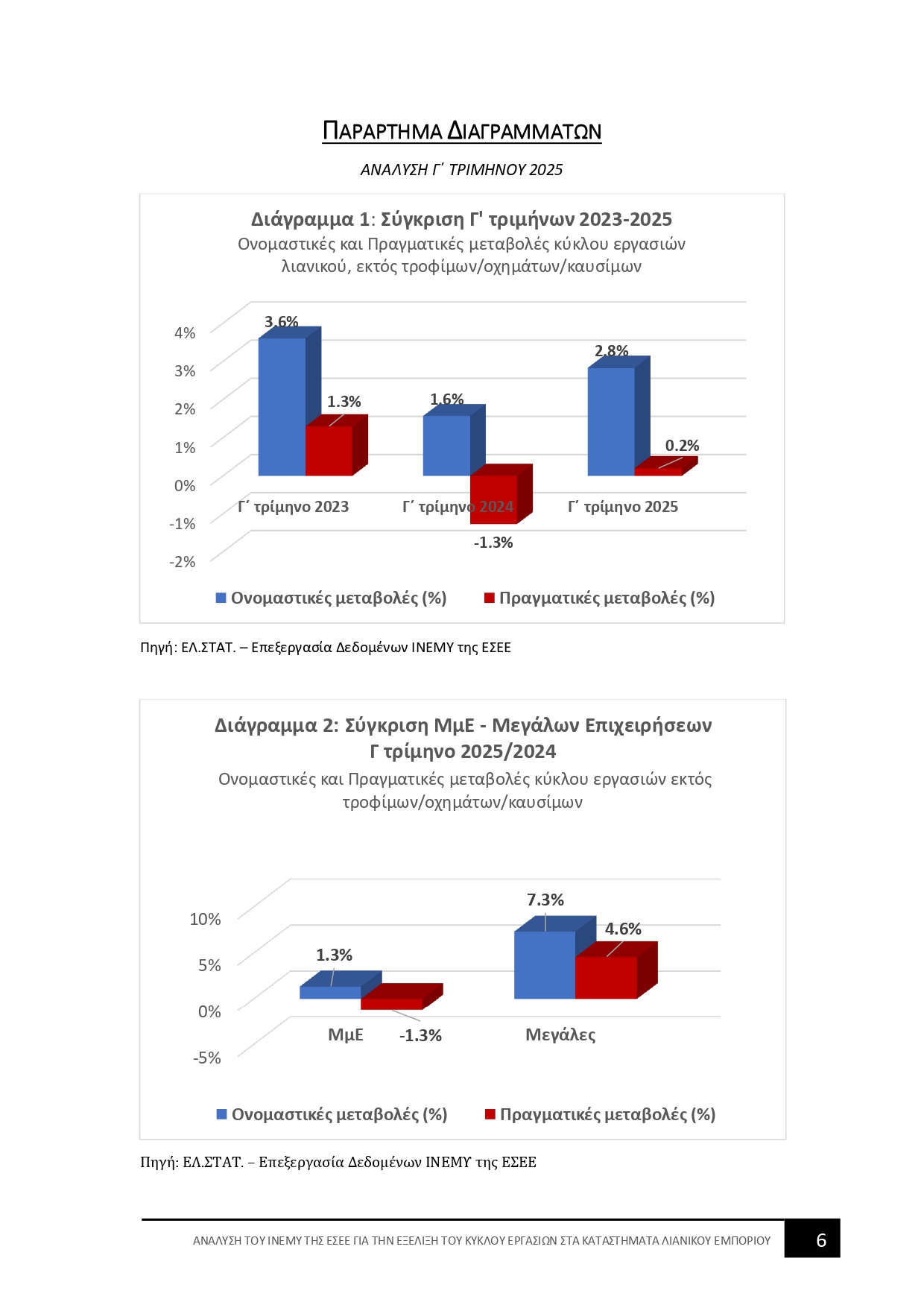 ΠΑΡΑΡΤΗΜΑ ΔΙΑΓΡΑΜΜΑΤΩΝ

ΑΝΑΛΥΣΗ Γ΄ ΤΡΙΜΗΝΟΥ 2025

Διάγραμμα 1: Σύγκριση Γ' τριμήνων 2023-2025
Ονομαστικές και Πραγματικές μεταβολές κύκλου εργασιών λιανικού, εκτός τροφίμων/οχημάτων/καυσίμων

4%
3%
2%
1%
0%
-1%
-2%

3.6%
1.3%
1.6%
-1.3%
2.8%
0.2%

Γ΄ τρίμηνο 2023
Γ΄ τρίμηνο 2024
Γ΄ τρίμηνο 2025

Ονομαστικές μεταβολές (%)
Πραγματικές μεταβολές (%)

Πηγή: ΕΛ.ΣΤΑΤ. – Επεξεργασία Δεδομένων ΙΝΕΜΥ της ΕΣΕΕ

Διάγραμμα 2: Σύγκριση ΜμΕ - Μεγάλων Επιχειρήσεων Γ τρίμηνο 2025/2024
Ονομαστικές και Πραγματικές μεταβολές κύκλου εργασιών εκτός τροφίμων/οχημάτων/καυσίμων

10%
5%
0%
-5%

1.3%
-1.3%
7.3%
4.6%

ΜμΕ
Μεγάλες

Ονομαστικές μεταβολές (%)
Πραγματικές μεταβολές (%)

Πηγή: ΕΛ.ΣΤΑΤ. – Επεξεργασία Δεδομένων ΙΝΕΜΥ της ΕΣΕΕ

ΑΝΑΛΥΣΗ ΤΟΥ ΙΝΕΜΥ ΤΗΣ ΕΣΕΕ ΓΙΑ ΤΗΝ ΕΞΕΛΙΞΗ ΤΟΥ ΚΥΚΛΟΥ ΕΡΓΑΣΙΩΝ ΣΤΑ ΚΑΤΑΣΤΗΜΑΤΑ ΛΙΑΝΙΚΟΥ ΕΜΠΟΡΙΟΥ
6